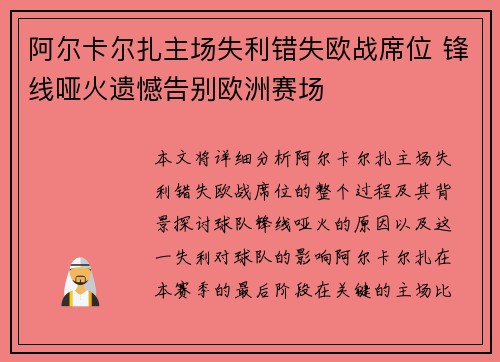 阿尔卡尔扎主场失利错失欧战席位 锋线哑火遗憾告别欧洲赛场

本文将详细分析阿尔卡尔扎主场失利错失欧战席位的整个过程及其背景探讨球队锋线哑火的原因以及这一失利对球队的影响阿尔卡尔扎在本赛季的最后阶段在关键的主场比